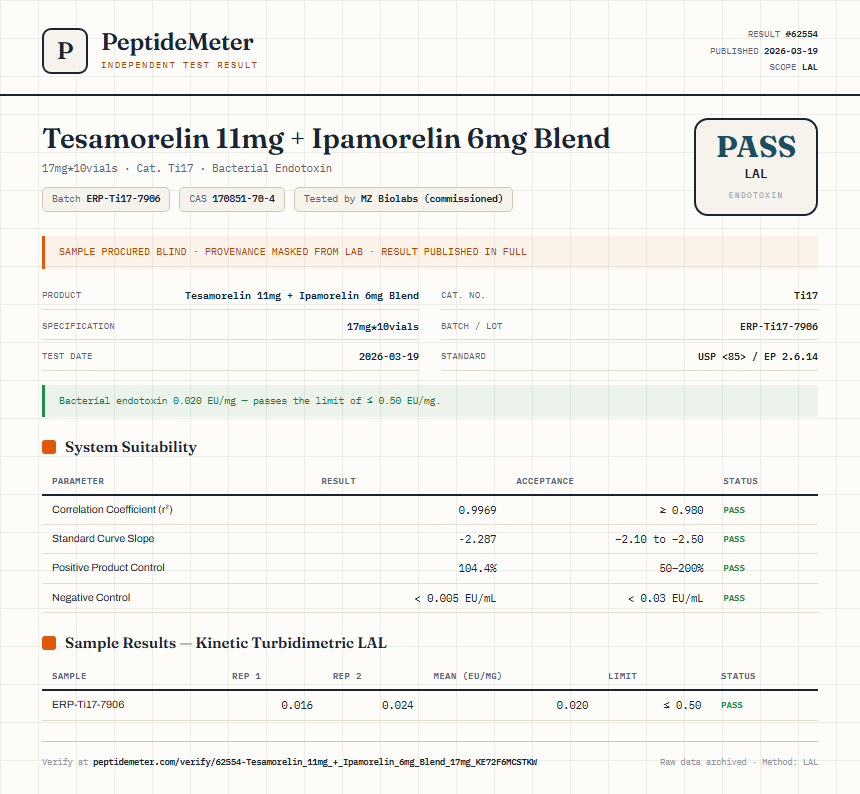 P

PeptideMeter
INDEPENDENT TEST RESULT

RESULT #62554
PUBLISHED 2026-03-19
SCOPE LAL

Tesamorelin 11mg + Ipamorelin 6mg Blend

17mg*10vials · Cat. Ti17 · Bacterial Endotoxin

Batch ERP-Ti17-7906 CAS 170851-70-4 Tested by MZ Biolabs (commissioned)

PASS
LAL
ENDOTOXIN

SAMPLE PROCURED BLIND · PROVENANCE MASKED FROM LAB · RESULT PUBLISHED IN FULL

| PRODUCT | Tesamorelin 11mg + Ipamorelin 6mg Blend | CAT. NO. | Ti17 |
|---|---|---|---|
| SPECIFICATION | 17mg*10vials | BATCH / LOT | ERP-Ti17-7906 |
| TEST DATE | 2026-03-19 | STANDARD | USP <85> / EP 2.6.14 |

Bacterial endotoxin 0.020 EU/mg — passes the limit of ≤ 0.50 EU/mg.

System Suitability

| PARAMETER | RESULT | ACCEPTANCE | STATUS |
|---|---|---|---|
| Correlation Coefficient ($r^2$) | 0.9969 | ≥ 0.980 | PASS |
| Standard Curve Slope | -2.287 | -2.10 to -2.50 | PASS |
| Positive Product Control | 104.4% | 50–200% | PASS |
| Negative Control | < 0.005 EU/mL | < 0.03 EU/mL | PASS |

Sample Results — Kinetic Turbidimetric LAL

| SAMPLE | REP 1 | REP 2 | MEAN (EU/MG) | LIMIT | STATUS |
|---|---|---|---|---|---|
| ERP-Ti17-7906 | 0.016 | 0.024 | 0.020 | ≤ 0.50 | PASS |

Verify at peptidemeter.com/verify/62554-Tesamorelin_11mg_+_Ipamorelin_6mg_Blend_17mg_KE72F6MCSTKW

Raw data archived · Method: LAL